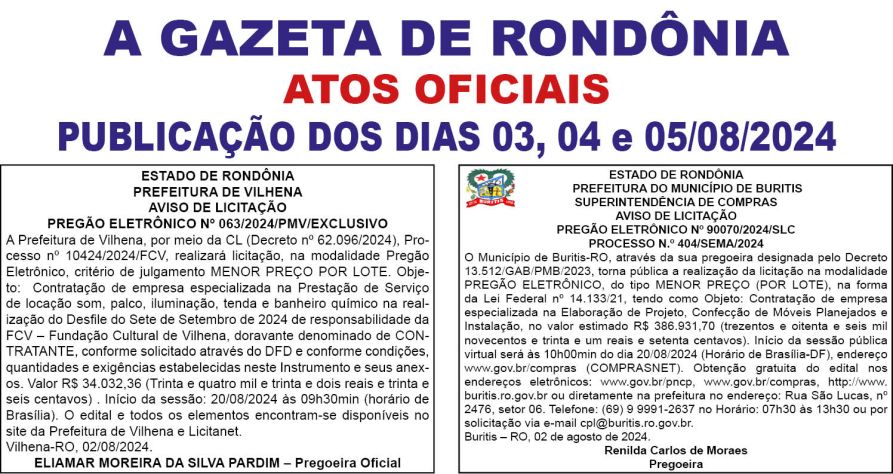 A GAZETA DE RONDÔNIA
ATOS OFICIAIS
PUBLICAÇÃO DOS DIAS 03, 04 e 05/08/2024

ESTADO DE RONDÔNIA
PREFEITURA DE VILHENA
AVISO DE LICITAÇÃO
PREGÃO ELETRÔNICO Nº 063/2024/PMV/EXCLUSIVO

A Prefeitura de Vilhena, por meio da CL (Decreto nº 62.096/2024), Processo nº 10424/2024/FCV, realizará licitação, na modalidade Pregão Eletrônico, critério de julgamento MENOR PREÇO POR LOTE. Objeto: Contratação de empresa especializada na Prestação de Serviço de locação som, palco, iluminação, tenda e banheiro químico na realização do Desfile do Sete de Setembro de 2024 de responsabilidade da FCV – Fundação Cultural de Vilhena, doravante denominado de CONTRATANTE, conforme solicitado através do DFD e conforme condições, quantidades e exigências estabelecidas neste Instrumento e seus anexos. Valor R$ 34.032,36 (Trinta e quatro mil e trinta e dois reais e trinta e seis centavos) . Início da sessão: 20/08/2024 às 09h30min (horário de Brasília). O edital e todos os elementos encontram-se disponíveis no site da Prefeitura de Vilhena e Licitanet.
Vilhena-RO, 02/08/2024.
ELIAMAR MOREIRA DA SILVA PARDIM – Pregoeira Oficial

BURITIS
ESTADO DE RONDÔNIA
PREFEITURA DO MUNICÍPIO DE BURITIS
SUPERINTENDÊNCIA DE COMPRAS
AVISO DE LICITAÇÃO
PREGÃO ELETRÔNICO Nº 90070/2024/SLC
PROCESSO N.º 404/SEMA/2024

O Município de Buritis-RO, através da sua pregoeira designada pelo Decreto 13.512/GAB/PMB/2023, torna pública a realização da licitação na modalidade PREGÃO ELETRÔNICO, do tipo MENOR PREÇO (POR LOTE), na forma da Lei Federal nº 14.133/21, tendo como Objeto: Contratação de empresa especializada na Elaboração de Projeto, Confecção de Móveis Planejados e Instalação, no valor estimado R$ 386.931,70 (trezentos e oitenta e seis mil novecentos e trinta e um reais e setenta centavos). Início da sessão pública virtual será às 10h00min do dia 20/08/2024 (Horário de Brasília-DF), endereço www.gov.br/compras (COMPRASNET). Obtenção gratuita do edital nos endereços eletrônicos: www.gov.br/pncp, www.gov.br/compras, http://www.buritis.ro.gov.br ou diretamente na prefeitura no endereço: Rua São Lucas, nº 2476, setor 06. Telefone: (69) 9 9991-2637 no Horário: 07h30 às 13h30 ou por solicitação via e-mail cpl@buritis.ro.gov.br.
Buritis – RO, 02 de agosto de 2024.
Renilda Carlos de Moraes
Pregoeira